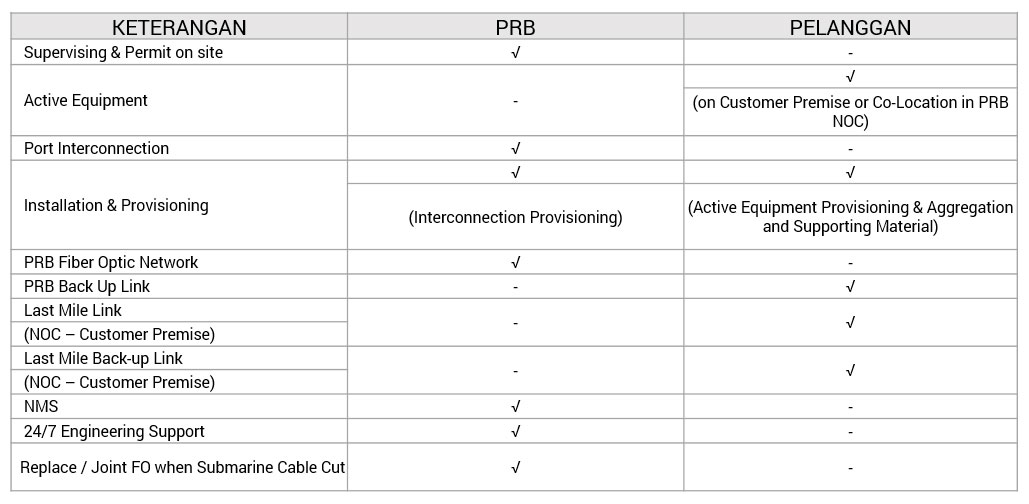 | KETERANGAN | PRB | PELANGGAN |
|---|---|---|
| Supervising & Permit on site | √ | - |
| Active Equipment | - | √ (on Customer Premise or Co-Location in PRB NOC) |
| Port Interconnection | √ | - |
| Installation & Provisioning | √ (Interconnection Provisioning) | √ (Active Equipment Provisioning & Aggregation and Supporting Material) |
| PRB Fiber Optic Network | √ | - |
| PRB Back Up Link | - | √ |
| Last Mile Link (NOC – Customer Premise) | - | √ |
| Last Mile Back-up Link (NOC – Customer Premise) | - | √ |
| NMS | √ | - |
| 24/7 Engineering Support | √ | - |
| Replace / Joint FO when Submarine Cable Cut | √ | - |